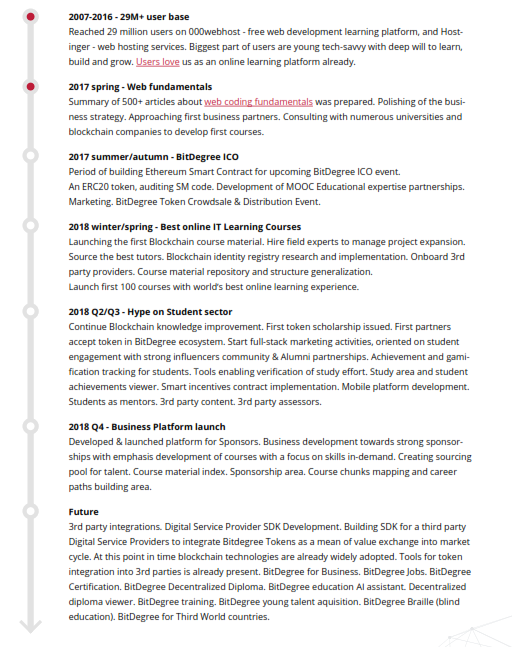 **2007-2016 - 29M+ user base**
Reached 29 million users on 000webhost - free web development learning platform, and Hostinger - web hosting services. Biggest part of users are young tech-savvy with deep will to learn, build and grow. Users love us as an online learning platform already.

**2017 spring - Web fundamentals**
Summary of 500+ articles about web coding fundamentals was prepared. Polishing of the business strategy. Approaching first business partners. Consulting with numerous universities and blockchain companies to develop first courses.

**2017 summer/autumn - BitDegree ICO**
Period of building Ethereum Smart Contract for upcoming BitDegree ICO event.
An ERC20 token, auditing SM code. Development of MOOC Educational expertise partnerships. Marketing. BitDegree Token Crowdsale & Distribution Event.

**2018 winter/spring - Best online IT Learning Courses**
Launching the first Blockchain course material. Hire field experts to manage project expansion. Source the best tutors. Blockchain identity registry research and implementation. Onboard 3rd party providers. Course material repository and structure generalization.
Launch first 100 courses with world's best online learning experience.

**2018 Q2/Q3 - Hype on Student sector**
Continue Blockchain knowledge improvement. First token scholarship issued. First partners accept token in BitDegree ecosystem. Start full-stack marketing activities, oriented on student engagement with strong influencers community & Alumni partnerships. Achievement and gamification tracking for students. Tools enabling verification of study effort. Study area and student achievements viewer. Smart incentives contract implementation. Mobile platform development. Students as mentors. 3rd party content. 3rd party assessors.

**2018 Q4 - Business Platform launch**
Developed & launched platform for Sponsors. Business development towards strong sponsorships with emphasis development of courses with a focus on skills in-demand. Creating sourcing pool for talent. Course material index. Sponsorship area. Course chunks mapping and career paths building area.

**Future**
3rd party integrations. Digital Service Provider SDK Development. Building SDK for a third party Digital Service Providers to integrate Bitdegree Tokens as a mean of value exchange into market cycle. At this point in time blockchain technologies are already widely adopted. Tools for token integration into 3rd parties is already present. BitDegree for Business. BitDegree Jobs. BitDegree Certification. BitDegree Decentralized Diploma. BitDegree education AI assistant. Decentralized diploma viewer. BitDegree training. BitDegree young talent aquisition. BitDegree Braille (blind education). BitDegree for Third World countries.